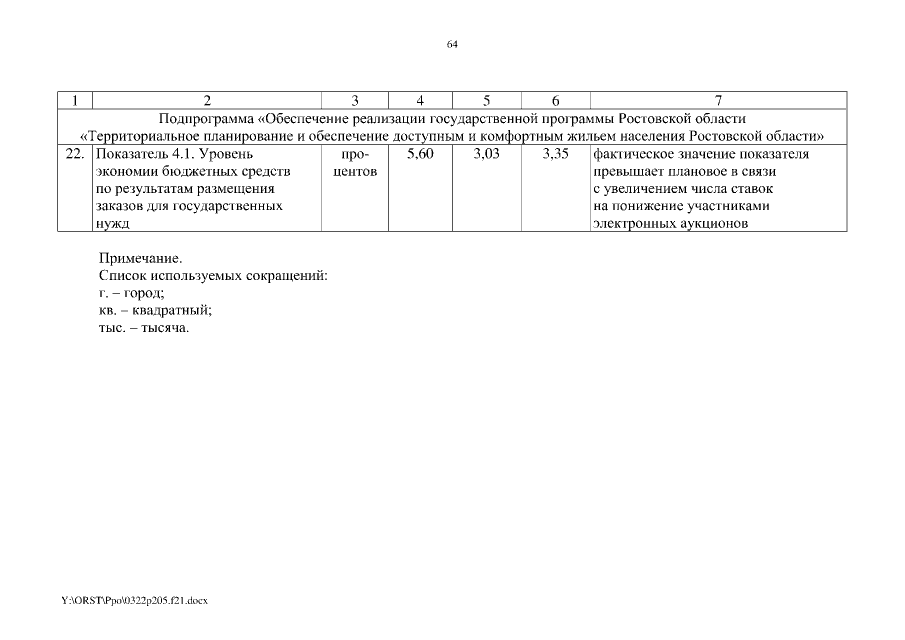 64

| 1 | 2 | 3 | 4 | 5 | 6 | 7 |
|---|---|---|---|---|---|---|
| Подпрограмма «Обеспечение реализации государственной программы Ростовской области «Территориальное планирование и обеспечение доступным и комфортным жильем населения Ростовской области» | | | | | | |
| 22. | Показатель 4.1. Уровень экономии бюджетных средств по результатам размещения заказов для государственных нужд | процентов | 5,60 | 3,03 | 3,35 | фактическое значение показателя превышает плановое в связи с увеличением числа ставок на понижение участниками электронных аукционов |

Примечание.
Список используемых сокращений:
г. – город;
кв. – квадратный;
тыс. – тысяча.

Y:\ORST\Ppo\0322p205.f21.docx